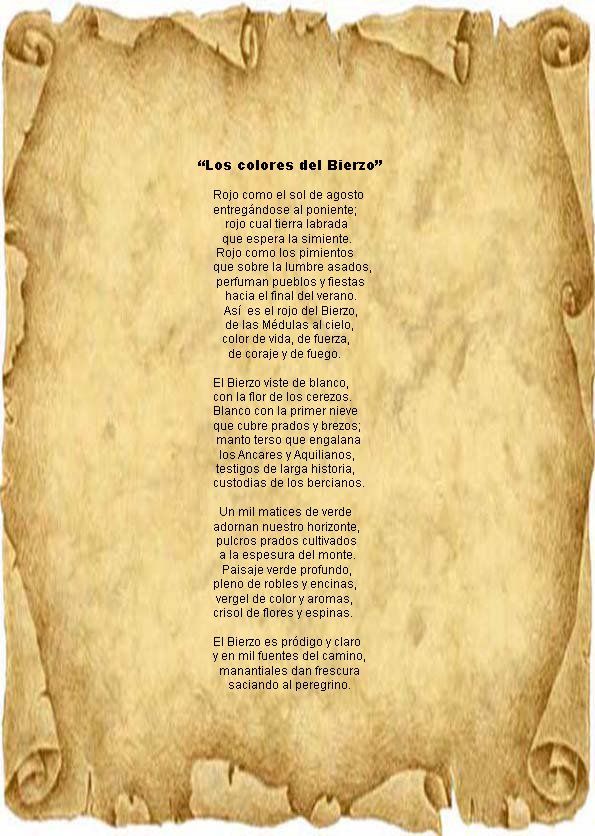 "Los colores del Bierzo"

Rojo como el sol de agosto
entregándose al poniente;
rojo cual tierra labrada
que espera la simiente.
Rojo como los pimientos
que sobre la lumbre asados,
perfuman pueblos y fiestas
hacia el final del verano.
Así es el rojo del Bierzo,
de las Médulas al cielo,
color de vida, de fuerza,
de coraje y de fuego.

El Bierzo viste de blanco,
con la flor de los cerezos.
Blanco con la primer nieve
que cubre prados y brezos;
manto terso que engalana
los Ancares y Aquilianos,
testigos de larga historia,
custodias de los bercianos.

Un mil matices de verde
adornan nuestro horizonte,
pulcros prados cultivados
a la espesura del monte.
Paisaje verde profundo,
pleno de robles y encinas,
vergel de color y aromas,
crisol de flores y espinas.

El Bierzo es pródigo y claro
y en mil fuentes del camino,
manantiales dan frescura
saciando al peregrino.